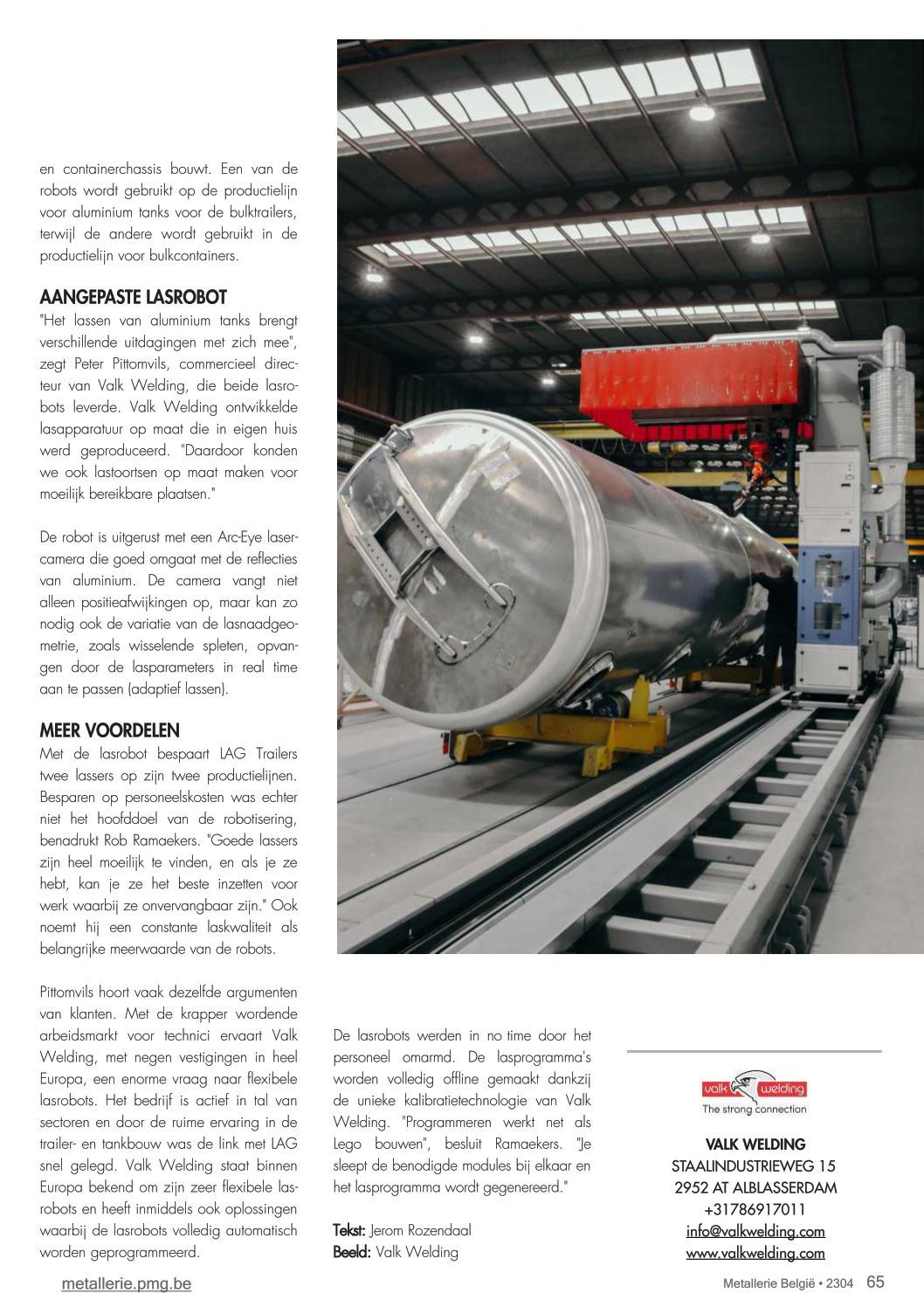 en containerchassis bouwt. Een van de robots wordt gebruikt op de productielijn voor aluminium tanks voor de bulktrailers, terwijl de andere wordt gebruikt in de productielijn voor bulkcontainers.

AANGEPASTE LASROBOT
"Het lassen van aluminium tanks brengt verschillende uitdagingen met zich mee", zegt Peter Pittomvils, commercieel directeur van Valk Welding, die beide lasrobots leverde. Valk Welding ontwikkelde lasapparatuur op maat die in eigen huis werd geproduceerd. "Daardoor konden we ook lastoortsen op maat maken voor moeilijk bereikbare plaatsen."

De robot is uitgerust met een Arc-Eye lasercamera die goed omgaat met de reflecties van aluminium. De camera vangt niet alleen positieafwijkingen op, maar kan zo nodig ook de variatie van de lasnaadgeometrie, zoals wisselende spleten, opvangen door de lasparameters in real time aan te passen (adaptief lassen).

MEER VOORDELEN
Met de lasrobot bespaart LAG Trailers twee lassers op zijn twee productielijnen. Besparen op personeelskosten was echter niet het hoofddoel van de robotisering, benadrukt Rob Ramaekers. "Goede lassers zijn heel moeilijk te vinden, en als je ze hebt, kan je ze het beste inzetten voor werk waarbij ze onvervangbaar zijn." Ook noemt hij een constante laskwaliteit als belangrijke meerwaarde van de robots.

Pittomvils hoort vaak dezelfde argumenten van klanten. Met de krapper wordende arbeidsmarkt voor technici ervaart Valk Welding, met negen vestigingen in heel Europa, een enorme vraag naar flexibele lasrobots. Het bedrijf is actief in tal van sectoren en door de ruime ervaring in de trailer- en tankbouw was de link met LAG snel gelegd. Valk Welding staat binnen Europa bekend om zijn zeer flexibele lasrobots en heeft inmiddels ook oplossingen waarbij de lasrobots volledig automatisch worden geprogrammeerd.

De lasrobots werden in no time door het personeel omarmd. De lasprogramma's worden volledig offline gemaakt dankzij de unieke kalibratietechnologie van Valk Welding. "Programmeren werkt net als Lego bouwen", besluit Ramaekers. "Je sleept de benodigde modules bij elkaar en het lasprogramma wordt gegenereerd."

Tekst: Jerom Rozendaal
Beeld: Valk Welding

valk welding
The strong connection

VALK WELDING
STAALINDUSTRIEWEG 15
2952 AT ALBLASSERDAM
+31786917011
info@valkwelding.com
www.valkwelding.com

metallerie.pmg.be

Metallerie België • 2304 65